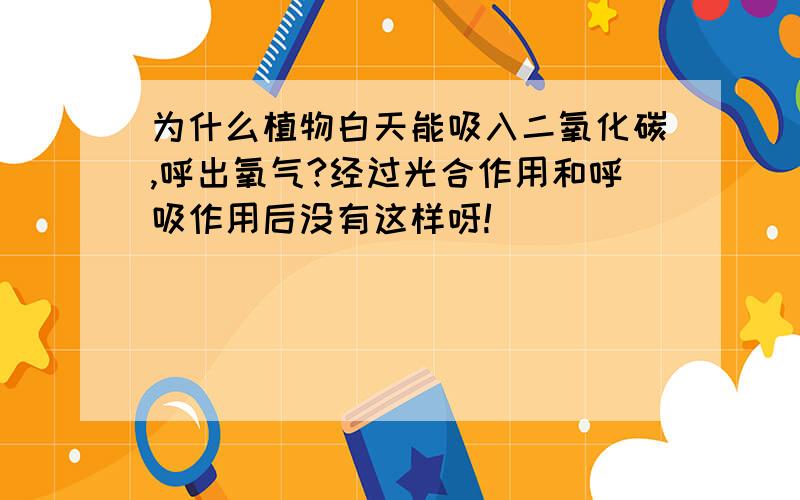 为什么植物白天能吸入二氧化碳,呼出氧气?经过光合作用和呼吸作用后没有这样呀!